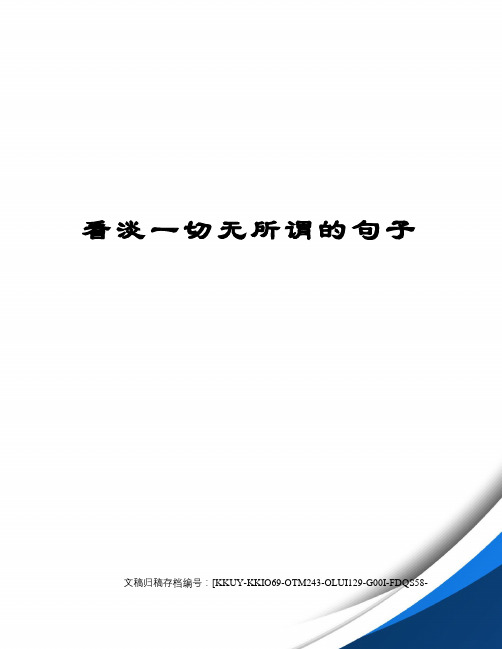 看淡一切无所谓的句子

文稿归稿存档编号：[KKUY-KKIO69-OTM243-OLUI129-G00I-FDQS58-